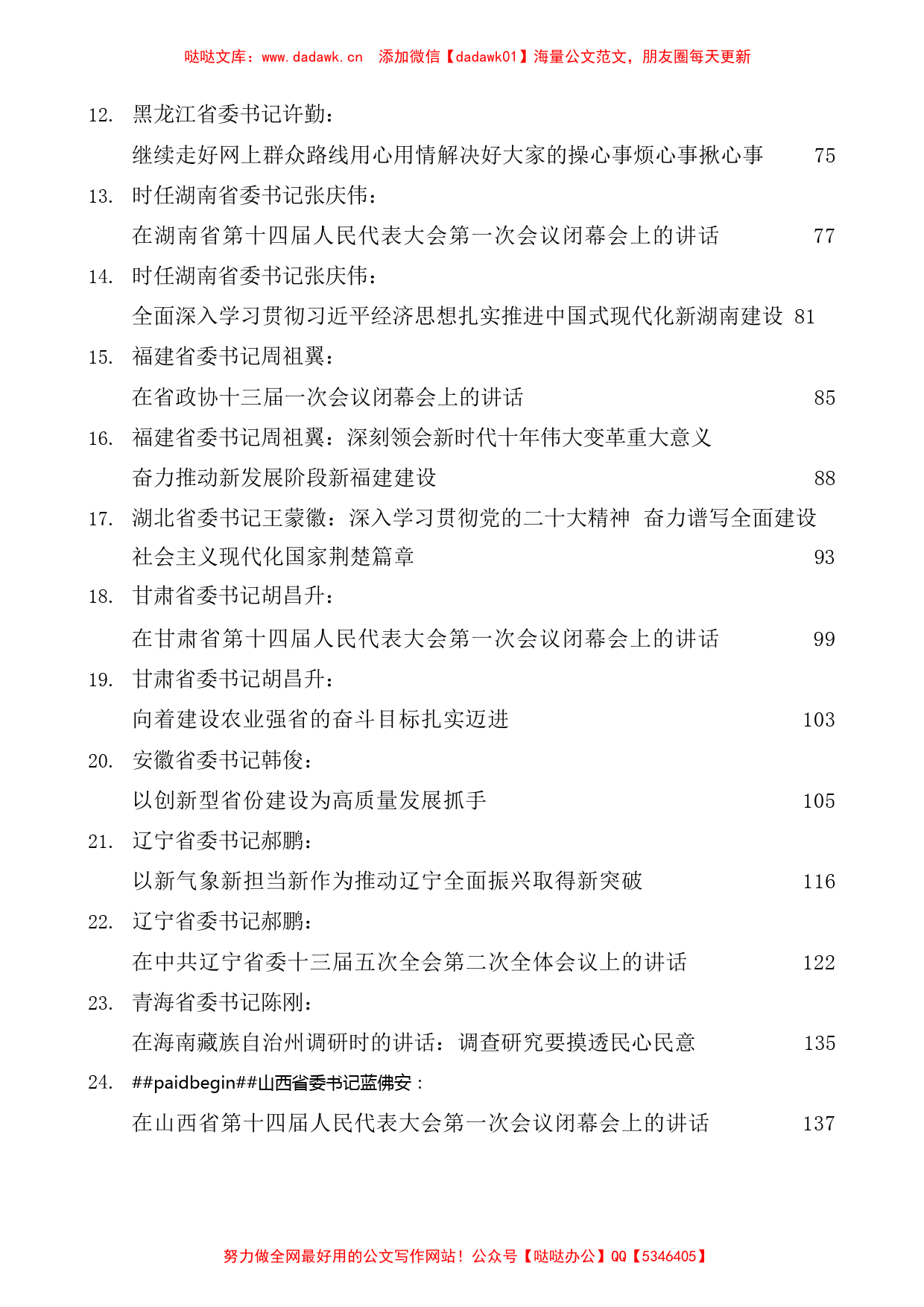 哒哒文库：www.dadawk.cn　添加微信【dadawk01】海量公文范文，朋友圈每天更新

12. 黑龙江省委书记许勤：
继续走好网上群众路线用心用情解决好大家的操心事烦心事揪心事　75

13. 时任湖南省委书记张庆伟：
在湖南省第十四届人民代表大会第一次会议闭幕会上的讲话　77

14. 时任湖南省委书记张庆伟：
全面深入学习贯彻习近平经济思想扎实推进中国式现代化新湖南建设 81

15. 福建省委书记周祖翼：
在省政协十三届一次会议闭幕会上的讲话　85

16. 福建省委书记周祖翼：深刻领会新时代十年伟大变革重大意义
奋力推动新发展阶段新福建建设　88

17. 湖北省委书记王蒙徽：深入学习贯彻党的二十大精神 奋力谱写全面建设社会主义现代化国家荆楚篇章　93

18. 甘肃省委书记胡昌升：
在甘肃省第十四届人民代表大会第一次会议闭幕会上的讲话　99

19. 甘肃省委书记胡昌升：
向着建设农业强省的奋斗目标扎实迈进　103

20. 安徽省委书记韩俊：
以创新型省份建设为高质量发展抓手　105

21. 辽宁省委书记郝鹏：
以新气象新担当新作为推动辽宁全面振兴取得新突破　116

22. 辽宁省委书记郝鹏：
在中共辽宁省委十三届五次全会第二次全体会议上的讲话　122

23. 青海省委书记陈刚：
在海南藏族自治州调研时的讲话：调查研究要摸透民心民意　135

24. ##paidbegin##山西省委书记蓝佛安：
在山西省第十四届人民代表大会第一次会议闭幕会上的讲话　137

努力做全网最好用的公文写作网站！公众号【哒哒办公】QQ【5346405】